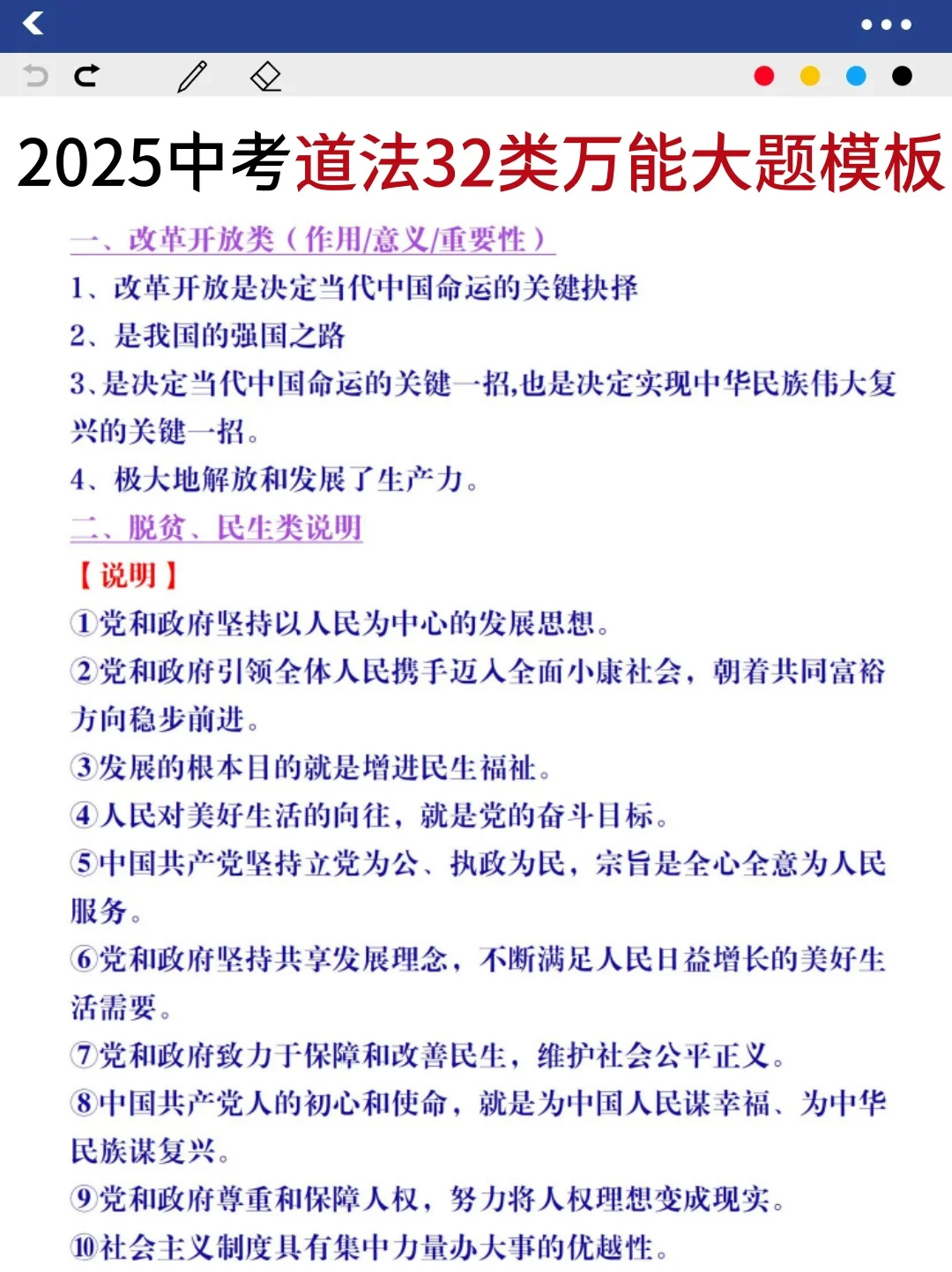 2025中考道法32类万能大题模板

一、改革开放类（作用/意义/重要性）

1、改革开放是决定当代中国命运的关键抉择

2、是我国的强国之路

3、是决定当代中国命运的关键一招,也是决定实现中华民族伟大复兴的关键一招。

4、极大地解放和发展了生产力。

二、脱贫、民生类说明

【说明】

①党和政府坚持以人民为中心的发展思想。

②党和政府引领全体人民携手迈入全面小康社会，朝着共同富裕方向稳步前进。

③发展的根本目的就是增进民生福祉。

④人民对美好生活的向往，就是党的奋斗目标。

⑤中国共产党坚持立党为公、执政为民，宗旨是全心全意为人民服务。

⑥党和政府坚持共享发展理念，不断满足人民日益增长的美好生活需要。

⑦党和政府致力于保障和改善民生，维护社会公平正义。

⑧中国共产党人的初心和使命，就是为中国人民谋幸福、为中华民族谋复兴。

⑨党和政府尊重和保障人权，努力将人权理想变成现实。

⑩社会主义制度具有集中力量办大事的优越性。